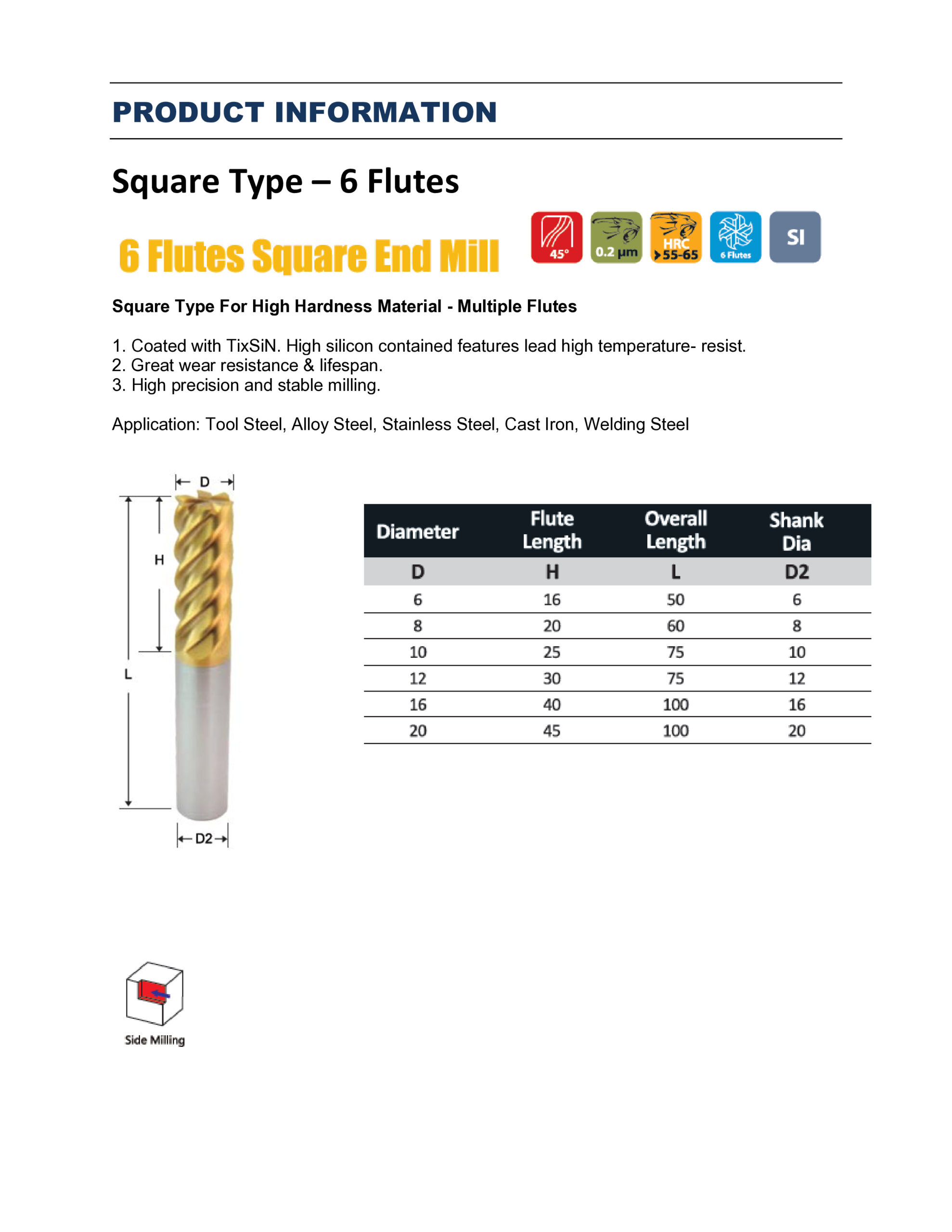 PRODUCT INFORMATION

Square Type – 6 Flutes

6 Flutes Square End Mill

45° 0.2 µm HRC >55-65 6 Flutes SI

Square Type For High Hardness Material - Multiple Flutes

1. Coated with TixSiN. High silicon contained features lead high temperature- resist.
2. Great wear resistance & lifespan.
3. High precision and stable milling.

Application: Tool Steel, Alloy Steel, Stainless Steel, Cast Iron, Welding Steel

D
H
L
D2

| Diameter | Flute Length | Overall Length | Shank Dia |
|---|---|---|---|
| D | H | L | D2 |
| 6 | 16 | 50 | 6 |
| 8 | 20 | 60 | 8 |
| 10 | 25 | 75 | 10 |
| 12 | 30 | 75 | 12 |
| 16 | 40 | 100 | 16 |
| 20 | 45 | 100 | 20 |

Side Milling